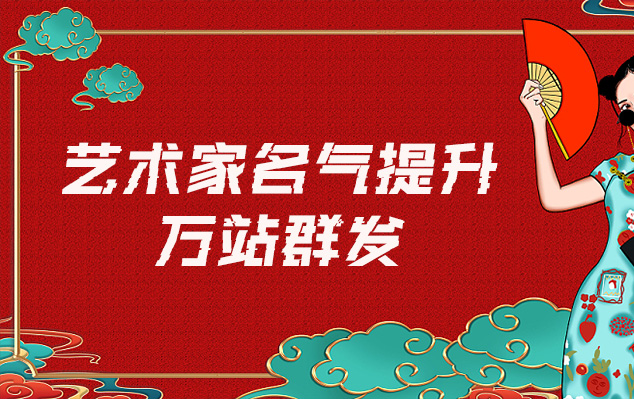 艺术家名气提升
万站群发